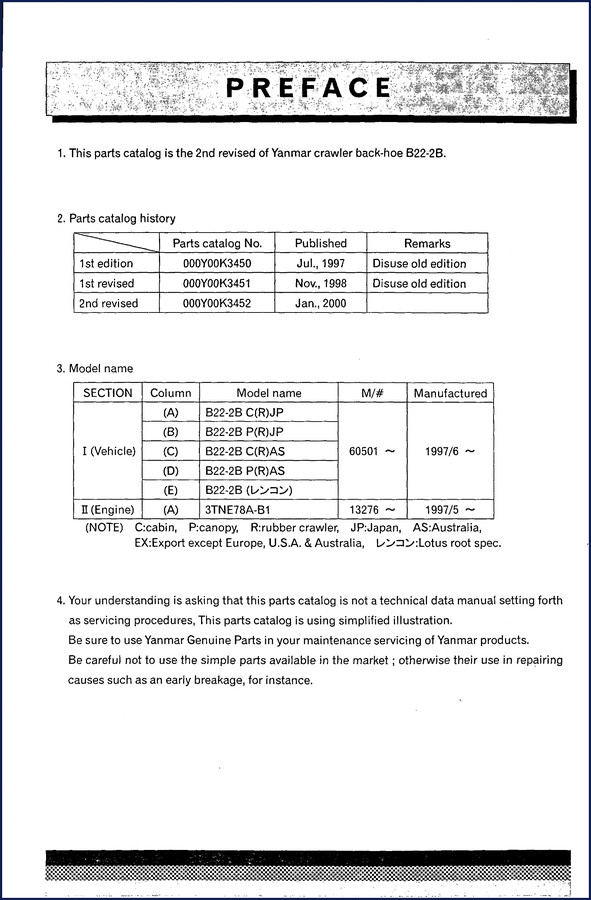 PREFACE

1. This parts catalog is the 2nd revised of Yanmar crawler back-hoe B22-2B.

2. Parts catalog history

| | Parts catalog No. | Published | Remarks |
|---|---|---|---|
| 1st edition | 000Y00K3450 | Jul., 1997 | Disuse old edition |
| 1st revised | 000Y00K3451 | Nov., 1998 | Disuse old edition |
| 2nd revised | 000Y00K3452 | Jan., 2000 | |

3. Model name

| SECTION | Column | Model name | M/# | Manufactured |
|---|---|---|---|---|
| I (Vehicle) | (A) | B22-2B C(R)JP | 60501 ~ | 1997/6 ~ |
| | (B) | B22-2B P(R)JP | | |
| | (C) | B22-2B C(R)AS | | |
| | (D) | B22-2B P(R)AS | | |
| | (E) | B22-2B (レンコン) | | |
| II (Engine) | (A) | 3TNE78A-B1 | 13276 ~ | 1997/5 ~ |

(NOTE) C:cabin, P:canopy, R:rubber crawler, JP:Japan, AS:Australia, EX:Export except Europe, U.S.A. & Australia, レンコン:Lotus root spec.

4. Your understanding is asking that this parts catalog is not a technical data manual setting forth as servicing procedures, This parts catalog is using simplified illustration.
Be sure to use Yanmar Genuine Parts in your maintenance servicing of Yanmar products.
Be careful not to use the simple parts available in the market ; otherwise their use in repairing causes such as an early breakage, for instance.